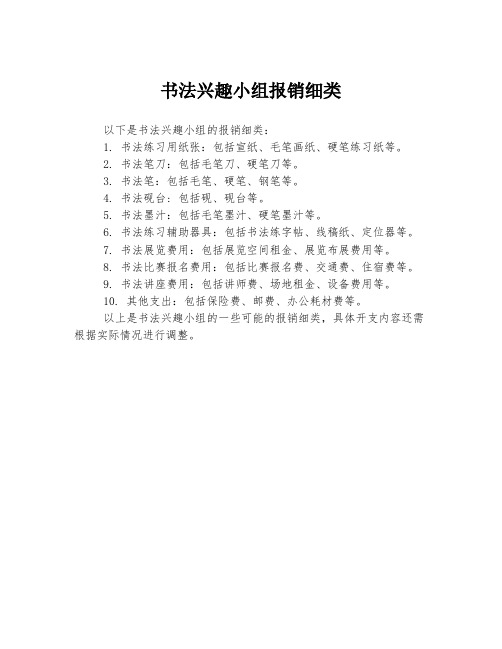 书法兴趣小组报销细类

以下是书法兴趣小组的报销细类：
1. 书法练习用纸张：包括宣纸、毛笔画纸、硬笔练习纸等。
2. 书法笔刀：包括毛笔刀、硬笔刀等。
3. 书法笔：包括毛笔、硬笔、钢笔等。
4. 书法砚台：包括砚、砚台等。
5. 书法墨汁：包括毛笔墨汁、硬笔墨汁等。
6. 书法练习辅助器具：包括书法练字帖、线稿纸、定位器等。
7. 书法展览费用：包括展览空间租金、展览布展费用等。
8. 书法比赛报名费用：包括比赛报名费、交通费、住宿费等。
9. 书法讲座费用：包括讲师费、场地租金、设备费用等。
10. 其他支出：包括保险费、邮费、办公耗材费等。

以上是书法兴趣小组的一些可能的报销细类，具体开支内容还需根据实际情况进行调整。